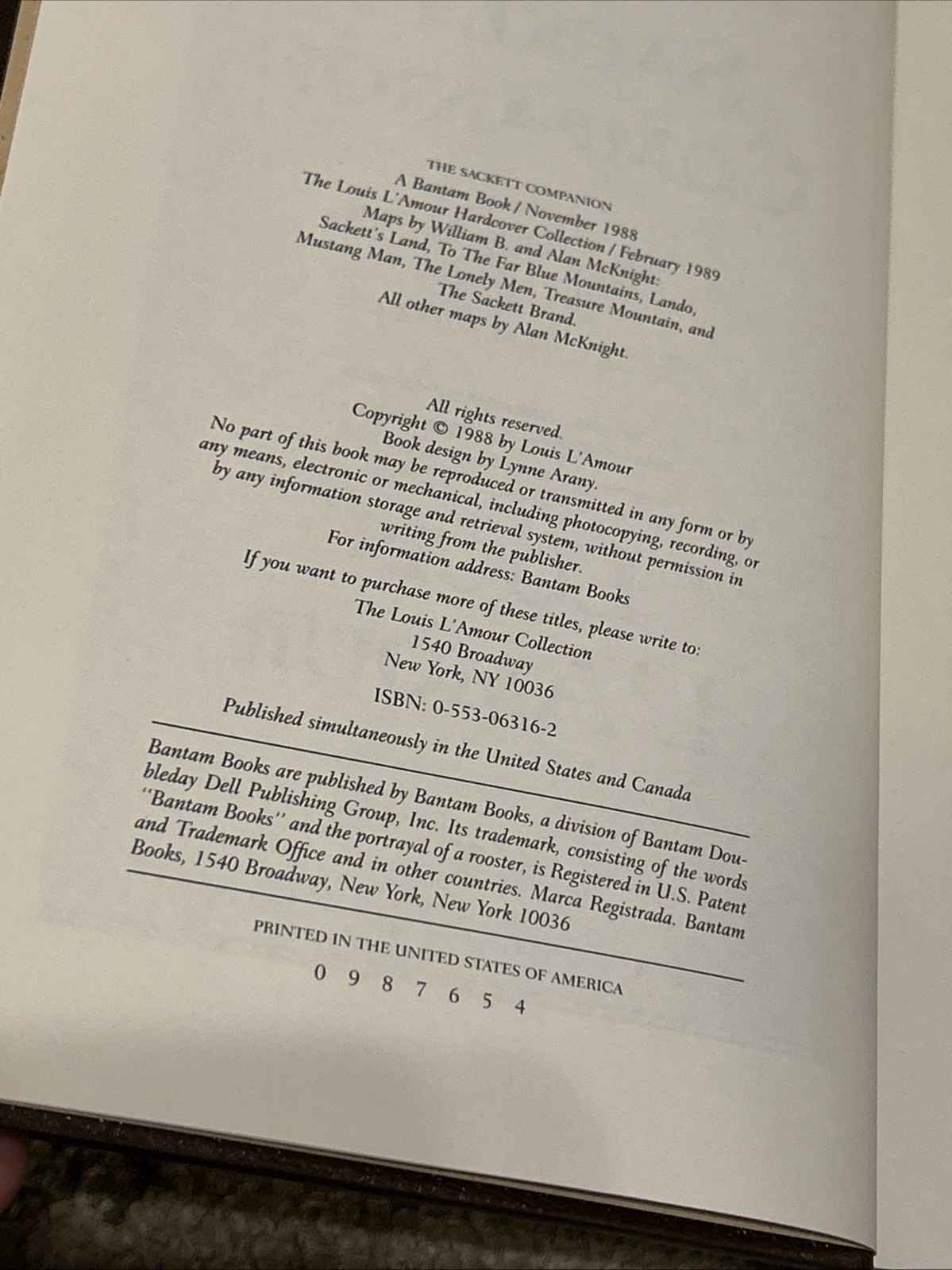 THE SACKETT COMPANION
A Bantam Book / November 1988
The Louis L'Amour Hardcover Collection / February 1989
Maps by William B. and Alan McKnight:
Sackett's Land, To The Far Blue Mountains, Lando,
Mustang Man, The Lonely Men, Treasure Mountain, and
The Sackett Brand.
All other maps by Alan McKnight.

All rights reserved.
Copyright © 1988 by Louis L'Amour
Book design by Lynne Arany.
No part of this book may be reproduced or transmitted in any form or by any means, electronic or mechanical, including photocopying, recording, or by any information storage and retrieval system, without permission in writing from the publisher.
For information address: Bantam Books

If you want to purchase more of these titles, please write to:
The Louis L'Amour Collection
1540 Broadway
New York, NY 10036

ISBN: 0-553-06316-2

Published simultaneously in the United States and Canada

Bantam Books are published by Bantam Books, a division of Bantam Doubleday Dell Publishing Group, Inc. Its trademark, consisting of the words "Bantam Books" and the portrayal of a rooster, is Registered in U.S. Patent and Trademark Office and in other countries. Marca Registrada. Bantam Books, 1540 Broadway, New York, New York 10036

PRINTED IN THE UNITED STATES OF AMERICA
0 9 8 7 6 5 4